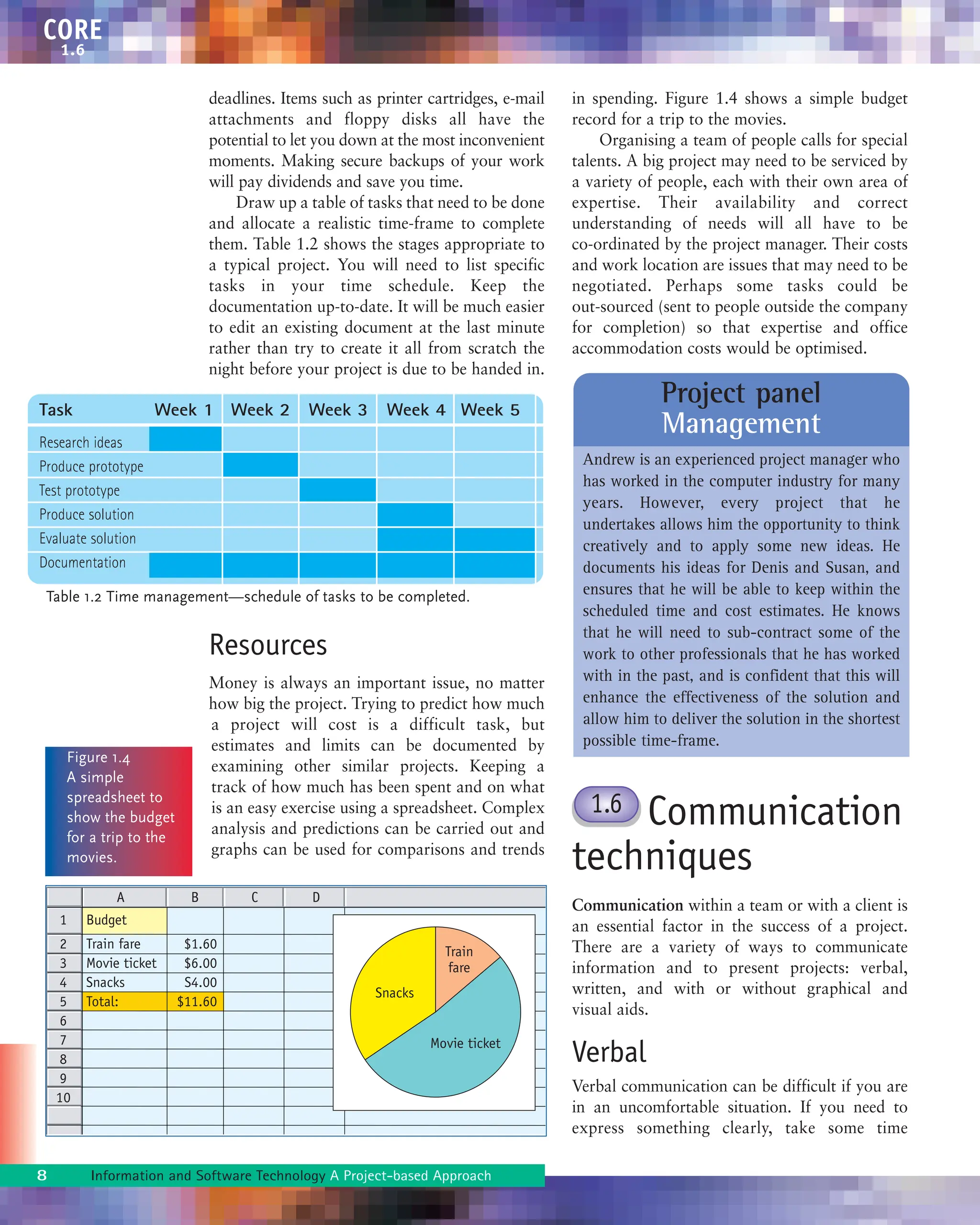 CORE
1.6

deadlines. Items such as printer cartridges, e-mail attachments and floppy disks all have the potential to let you down at the most inconvenient moments. Making secure backups of your work will pay dividends and save you time.

Draw up a table of tasks that need to be done and allocate a realistic time-frame to complete them. Table 1.2 shows the stages appropriate to a typical project. You will need to list specific tasks in your time schedule. Keep the documentation up-to-date. It will be much easier to edit an existing document at the last minute rather than try to create it all from scratch the night before your project is due to be handed in.

| Task | Week 1 | Week 2 | Week 3 | Week 4 | Week 5 |
|---|---|---|---|---|---|
| Research ideas | | | | | |
| Produce prototype | | | | | |
| Test prototype | | | | | |
| Produce solution | | | | | |
| Evaluate solution | | | | | |
| Documentation | | | | | |

Table 1.2 Time management—schedule of tasks to be completed.

Resources

Money is always an important issue, no matter how big the project. Trying to predict how much a project will cost is a difficult task, but estimates and limits can be documented by examining other similar projects. Keeping a track of how much has been spent and on what is an easy exercise using a spreadsheet. Complex analysis and predictions can be carried out and graphs can be used for comparisons and trends

Figure 1.4 A simple spreadsheet to show the budget for a trip to the movies.

| | A | B | C | D |
|---|---|---|---|---|
| 1 | Budget | | | |
| 2 | Train fare | $1.60 | | |
| 3 | Movie ticket | $6.00 | | |
| 4 | Snacks | $4.00 | | |
| 5 | Total: | $11.60 | | |
| 6 | | | | |
| 7 | | | | |
| 8 | | | | |
| 9 | | | | |
| 10 | | | | |

Train fare
Snacks
Movie ticket

in spending. Figure 1.4 shows a simple budget record for a trip to the movies.

Organising a team of people calls for special talents. A big project may need to be serviced by a variety of people, each with their own area of expertise. Their availability and correct understanding of needs will all have to be co-ordinated by the project manager. Their costs and work location are issues that may need to be negotiated. Perhaps some tasks could be out-sourced (sent to people outside the company for completion) so that expertise and office accommodation costs would be optimised.

Project panel
Management

Andrew is an experienced project manager who has worked in the computer industry for many years. However, every project that he undertakes allows him the opportunity to think creatively and to apply some new ideas. He documents his ideas for Denis and Susan, and ensures that he will be able to keep within the scheduled time and cost estimates. He knows that he will need to sub-contract some of the work to other professionals that he has worked with in the past, and is confident that this will enhance the effectiveness of the solution and allow him to deliver the solution in the shortest possible time-frame.

1.6 Communication techniques

Communication within a team or with a client is an essential factor in the success of a project. There are a variety of ways to communicate information and to present projects: verbal, written, and with or without graphical and visual aids.

Verbal

Verbal communication can be difficult if you are in an uncomfortable situation. If you need to express something clearly, take some time

8 Information and Software Technology A Project-based Approach